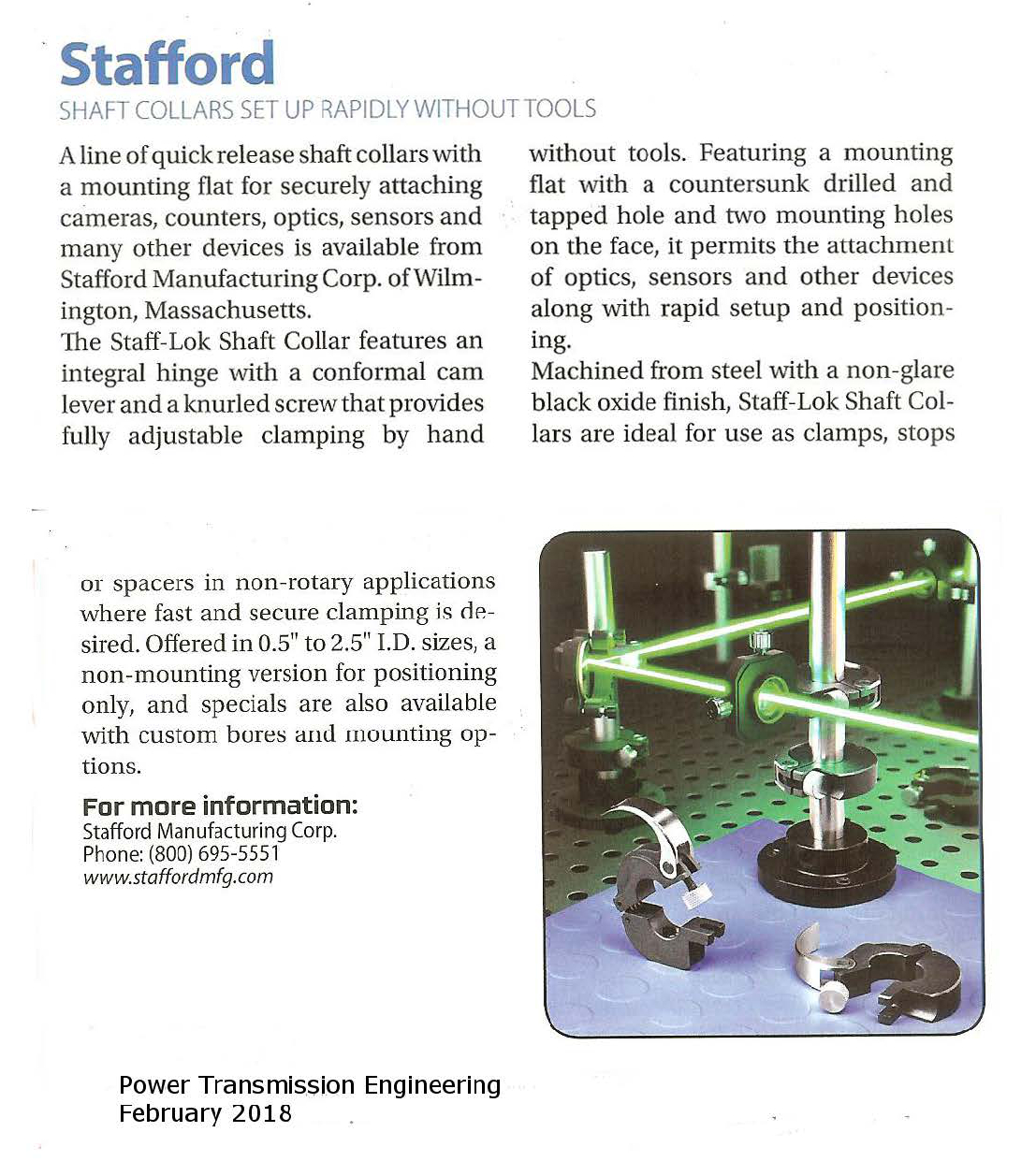 Stafford
SHAFT COLLARS SET UP RAPIDLY WITHOUT TOOLS

A line of quick release shaft collars with a mounting flat for securely attaching cameras, counters, optics, sensors and many other devices is available from Stafford Manufacturing Corp. of Wilmington, Massachusetts.

The Staff-Lok Shaft Collar features an integral hinge with a conformal cam lever and a knurled screw that provides fully adjustable clamping by hand without tools. Featuring a mounting flat with a countersunk drilled and tapped hole and two mounting holes on the face, it permits the attachment of optics, sensors and other devices along with rapid setup and positioning.

Machined from steel with a non-glare black oxide finish, Staff-Lok Shaft Collars are ideal for use as clamps, stops or spacers in non-rotary applications where fast and secure clamping is desired. Offered in 0.5" to 2.5" I.D. sizes, a non-mounting version for positioning only, and specials are also available with custom bores and mounting options.

For more information:
Stafford Manufacturing Corp.
Phone: (800) 695-5551
www.staffordmfg.com

Power Transmission Engineering
February 2018